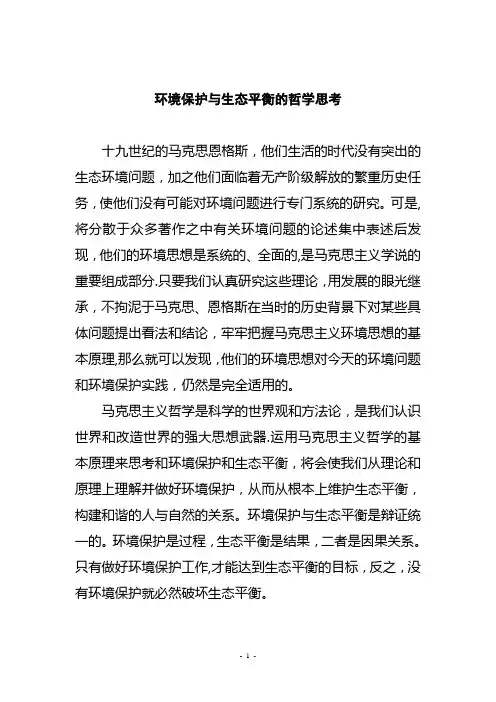 环境保护与生态平衡的哲学思考

十九世纪的马克思恩格斯，他们生活的时代没有突出的生态环境问题，加之他们面临着无产阶级解放的繁重历史任务，使他们没有可能对环境问题进行专门系统的研究。可是,将分散于众多著作之中有关环境问题的论述集中表述后发现，他们的环境思想是系统的、全面的,是马克思主义学说的重要组成部分.只要我们认真研究这些理论，用发展的眼光继承，不拘泥于马克思、恩格斯在当时的历史背景下对某些具体问题提出看法和结论，牢牢把握马克思主义环境思想的基本原理,那么就可以发现，他们的环境思想对今天的环境问题和环境保护实践，仍然是完全适用的。

马克思主义哲学是科学的世界观和方法论，是我们认识世界和改造世界的强大思想武器.运用马克思主义哲学的基本原理来思考和环境保护和生态平衡，将会使我们从理论和原理上理解并做好环境保护，从而从根本上维护生态平衡，构建和谐的人与自然的关系。环境保护与生态平衡是辩证统一的。环境保护是过程，生态平衡是结果，二者是因果关系。只有做好环境保护工作,才能达到生态平衡的目标，反之，没有环境保护就必然破坏生态平衡。

- 1 -